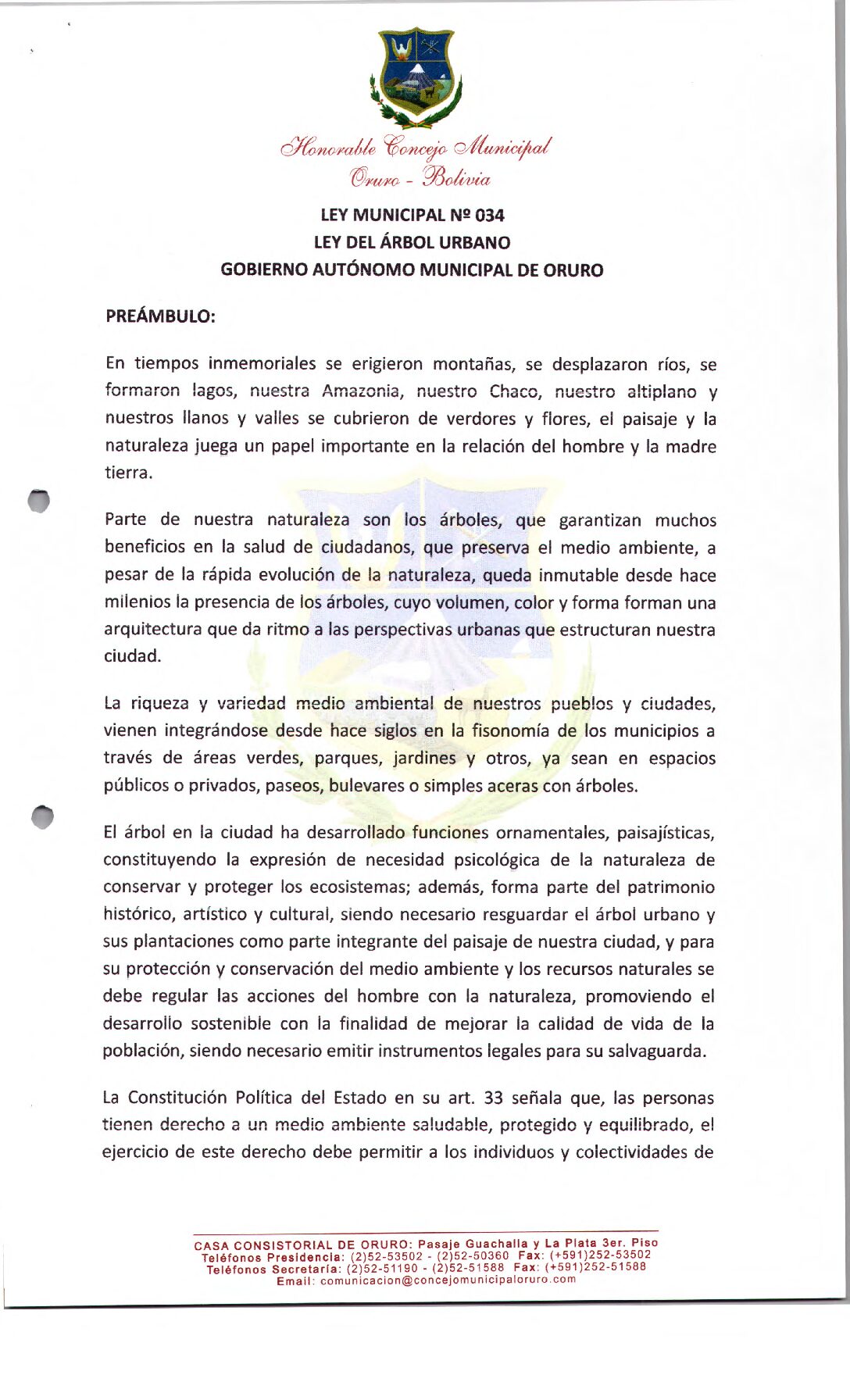 Honorable Concejo Municipal
Oruro - Bolivia

LEY MUNICIPAL Nº 034
LEY DEL ÁRBOL URBANO
GOBIERNO AUTÓNOMO MUNICIPAL DE ORURO

PREÁMBULO:

En tiempos inmemoriales se erigieron montañas, se desplazaron ríos, se formaron lagos, nuestra Amazonia, nuestro Chaco, nuestro altiplano y nuestros llanos y valles se cubrieron de verdores y flores, el paisaje y la naturaleza juega un papel importante en la relación del hombre y la madre tierra.

Parte de nuestra naturaleza son los árboles, que garantizan muchos beneficios en la salud de ciudadanos, que preserva el medio ambiente, a pesar de la rápida evolución de la naturaleza, queda inmutable desde hace milenios la presencia de los árboles, cuyo volumen, color y forma forman una arquitectura que da ritmo a las perspectivas urbanas que estructuran nuestra ciudad.

La riqueza y variedad medio ambiental de nuestros pueblos y ciudades, vienen integrándose desde hace siglos en la fisonomía de los municipios a través de áreas verdes, parques, jardines y otros, ya sean en espacios públicos o privados, paseos, bulevares o simples aceras con árboles.

El árbol en la ciudad ha desarrollado funciones ornamentales, paisajísticas, constituyendo la expresión de necesidad psicológica de la naturaleza de conservar y proteger los ecosistemas; además, forma parte del patrimonio histórico, artístico y cultural, siendo necesario resguardar el árbol urbano y sus plantaciones como parte integrante del paisaje de nuestra ciudad, y para su protección y conservación del medio ambiente y los recursos naturales se debe regular las acciones del hombre con la naturaleza, promoviendo el desarrollo sostenible con la finalidad de mejorar la calidad de vida de la población, siendo necesario emitir instrumentos legales para su salvaguarda.

La Constitución Política del Estado en su art. 33 señala que, las personas tienen derecho a un medio ambiente saludable, protegido y equilibrado, el ejercicio de este derecho debe permitir a los individuos y colectividades de

CASA CONSISTORIAL DE ORURO: Pasaje Guachalla y La Plata 3er. Piso
Teléfonos Presidencia: (2)52-53502 - (2)52-50360 Fax: (+591)252-53502
Teléfonos Secretaría: (2)52-51190 - (2)52-51588 Fax: (+591)252-51588
Email: comunicacion@concejomunicipaloruro.com